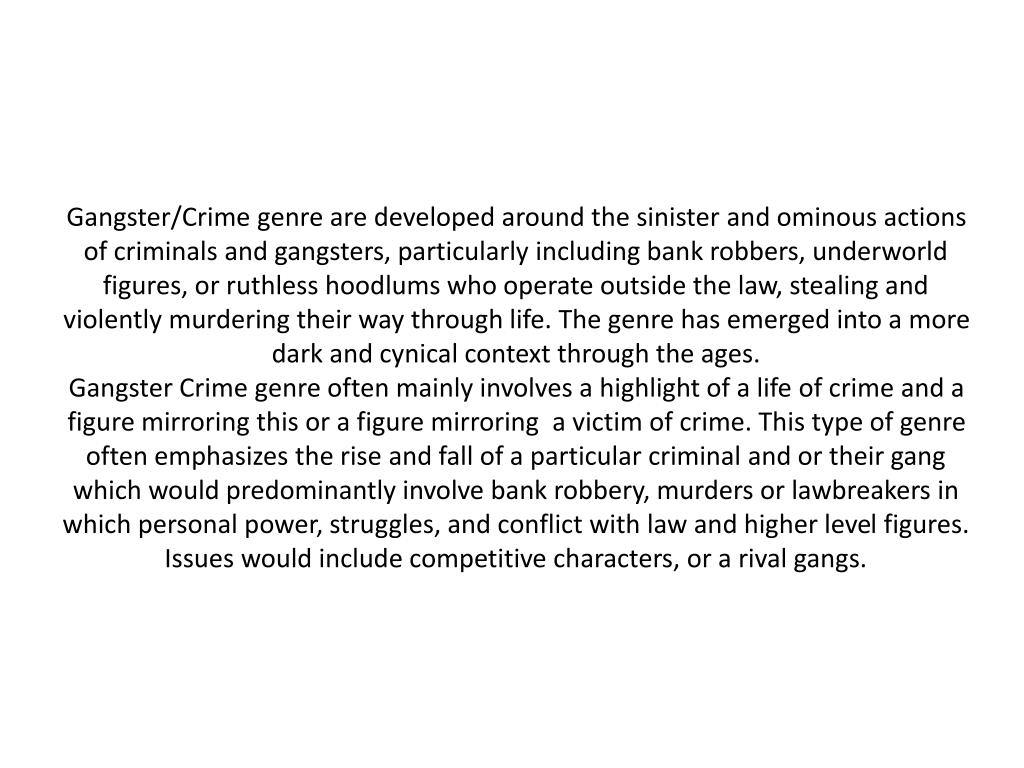 Gangster/Crime genre are developed around the sinister and ominous actions of criminals and gangsters, particularly including bank robbers, underworld figures, or ruthless hoodlums who operate outside the law, stealing and violently murdering their way through life. The genre has emerged into a more dark and cynical context through the ages.

Gangster Crime genre often mainly involves a highlight of a life of crime and a figure mirroring this or a figure mirroring  a victim of crime. This type of genre often emphasizes the rise and fall of a particular criminal and or their gang which would predominantly involve bank robbery, murders or lawbreakers in which personal power, struggles, and conflict with law and higher level figures. Issues would include competitive characters, or a rival gangs.